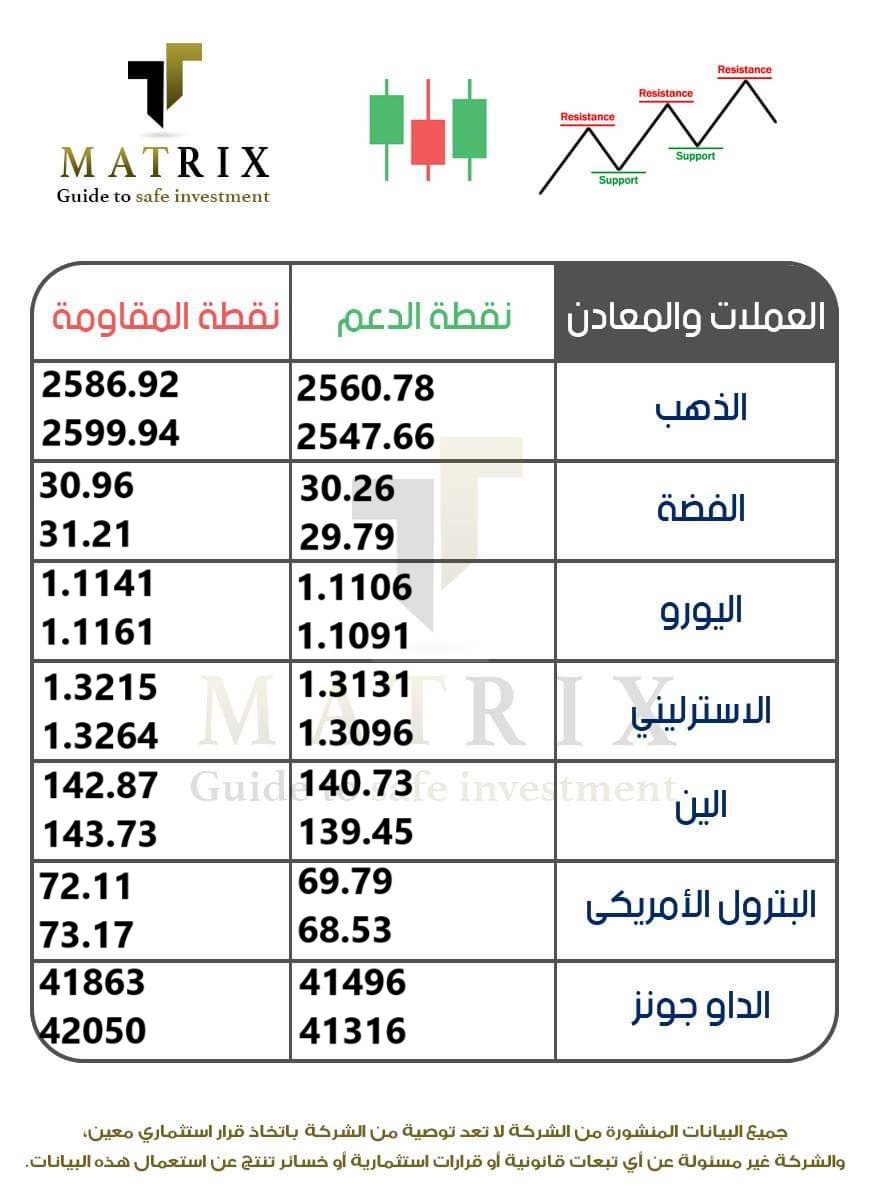 MATRIX
Guide to safe investment

Resistance
Resistance
Resistance
Support
Support

| العملات والمعادن | نقطة الدعم | نقطة المقاومة |
|---|---|---|
| الذهب | 2560.78 2547.66 | 2586.92 2599.94 |
| الفضة | 30.26 29.79 | 30.96 31.21 |
| اليورو | 1.1106 1.1091 | 1.1141 1.1161 |
| الاسترليني | 1.3131 1.3096 | 1.3215 1.3264 |
| الين | 140.73 139.45 | 142.87 143.73 |
| البترول الأمريكى | 69.79 68.53 | 72.11 73.17 |
| الداو جونز | 41496 41316 | 41863 42050 |

MATRIX
Guide to safe investment

جميع البيانات المنشورة من الشركة لا تعد توصية من الشركة باتخاذ قرار استثماري معين، والشركة غير مسئولة عن أي تبعات قانونية أو قرارات استثمارية أو خسائر تنتج عن استعمال هذه البيانات.